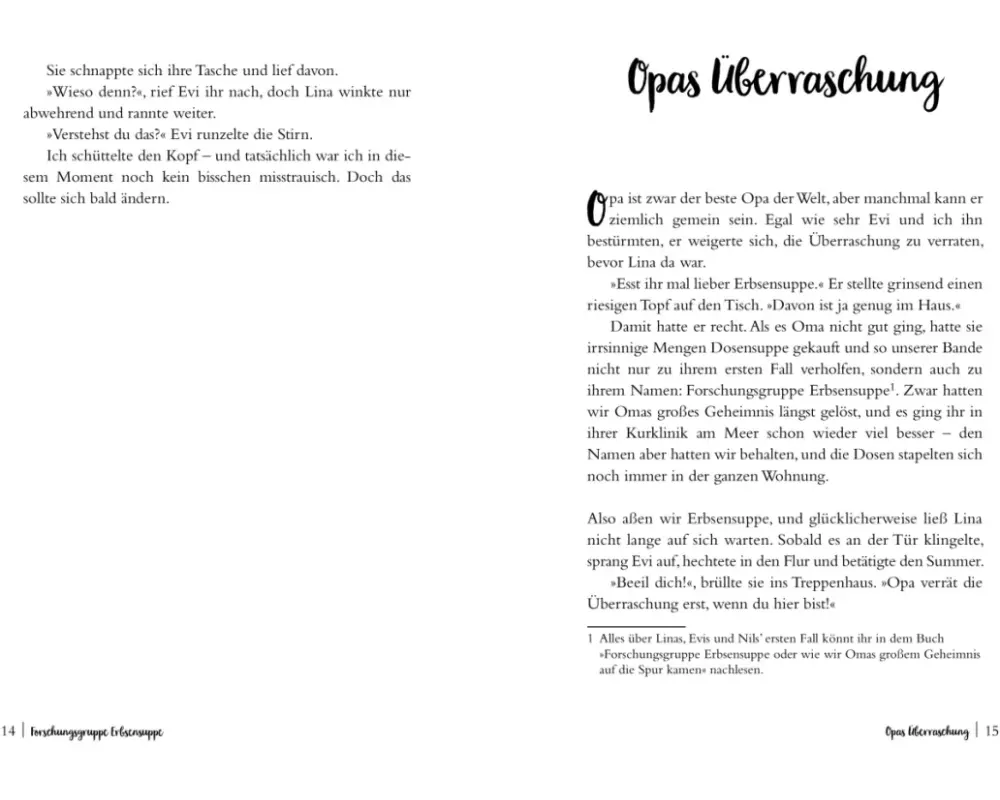 Sie schnappte sich ihre Tasche und lief davon.

»Wieso denn?«, rief Evi ihr nach, doch Lina winkte nur abwehrend und rannte weiter.

»Verstehst du das?« Evi runzelte die Stirn.

Ich schüttelte den Kopf – und tatsächlich war ich in diesem Moment noch kein bisschen misstrauisch. Doch das sollte sich bald ändern.

14 | Forschungsgruppe Erbsensuppe

Opas Überraschung

Opa ist zwar der beste Opa der Welt, aber manchmal kann er ziemlich gemein sein. Egal wie sehr Evi und ich ihn bestürmten, er weigerte sich, die Überraschung zu verraten, bevor Lina da war.

»Esst ihr mal lieber Erbsensuppe.« Er stellte grinsend einen riesigen Topf auf den Tisch. »Davon ist ja genug im Haus.«

Damit hatte er recht. Als es Oma nicht gut ging, hatte sie irrsinnige Mengen Dosensuppe gekauft und so unserer Bande nicht nur zu ihrem ersten Fall verholfen, sondern auch zu ihrem Namen: Forschungsgruppe Erbsensuppe$^1$. Zwar hatten wir Omas großes Geheimnis längst gelöst, und es ging ihr in ihrer Kurklinik am Meer schon wieder viel besser – den Namen aber hatten wir behalten, und die Dosen stapelten sich noch immer in der ganzen Wohnung.

Also aßen wir Erbsensuppe, und glücklicherweise ließ Lina nicht lange auf sich warten. Sobald es an der Tür klingelte, sprang Evi auf, hechtete in den Flur und betätigte den Summer.

»Beeil dich!«, brüllte sie ins Treppenhaus. »Opa verrät die Überraschung erst, wenn du hier bist!«

1 Alles über Linas, Evis und Nils' ersten Fall könnt ihr in dem Buch »Forschungsgruppe Erbsensuppe oder wie wir Omas großem Geheimnis auf die Spur kamen« nachlesen.

Opas Überraschung | 15